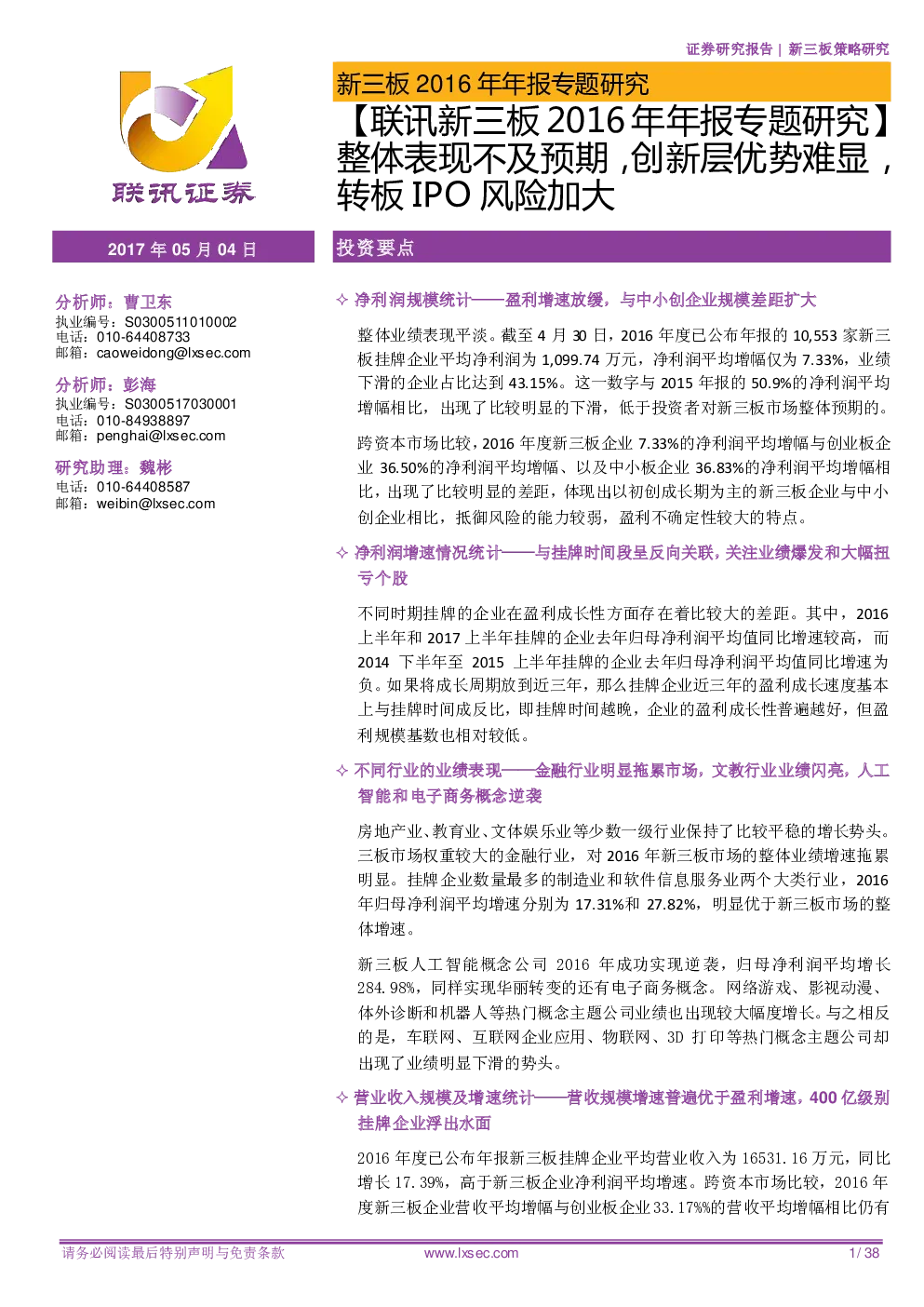 证券研究报告 | 新三板策略研究

联讯证券

新三板 2016 年年报专题研究

【联讯新三板 2016 年年报专题研究】整体表现不及预期，创新层优势难显，转板 IPO 风险加大

2017 年 05 月 04 日

分析师：曹卫东
执业编号：S0300511010002
电话：010-64408733
邮箱：caoweidong@lxsec.com

分析师：彭海
执业编号：S0300517030001
电话：010-84938897
邮箱：penghai@lxsec.com

研究助理：魏彬
电话：010-64408587
邮箱：weibin@lxsec.com

投资要点

✧ 净利润规模统计——盈利增速放缓，与中小创企业规模差距扩大

整体业绩表现平淡。截至 4 月 30 日，2016 年度已公布年报的 10,553 家新三板挂牌企业平均净利润为 1,099.74 万元，净利润平均增幅仅为 7.33%，业绩下滑的企业占比达到 43.15%。这一数字与 2015 年报的 50.9%的净利润平均增幅相比，出现了比较明显的下滑，低于投资者对新三板市场整体预期的。

跨资本市场比较，2016 年度新三板企业 7.33%的净利润平均增幅与创业板企业 36.50%的净利润平均增幅、以及中小板企业 36.83%的净利润平均增幅相比，出现了比较明显的差距，体现出以初创成长期为主的新三板企业与中小创企业相比，抵御风险的能力较弱，盈利不确定性较大的特点。

✧ 净利润增速情况统计——与挂牌时间段呈反向关联，关注业绩爆发和大幅扭亏个股

不同时期挂牌的企业在盈利成长性方面存在着比较大的差距。其中，2016 上半年和 2017 上半年挂牌的企业去年归母净利润平均值同比增速较高，而 2014 下半年至 2015 上半年挂牌的企业去年归母净利润平均值同比增速为负。如果将成长周期放到近三年，那么挂牌企业近三年的盈利成长速度基本上与挂牌时间成反比，即挂牌时间越晚，企业的盈利成长性普遍越好，但盈利规模基数也相对较低。

✧ 不同行业的业绩表现——金融行业明显拖累市场，文教行业业绩闪亮，人工智能和电子商务概念逆袭

房地产业、教育业、文体娱乐业等少数一级行业保持了比较平稳的增长势头。三板市场权重较大的金融行业，对 2016 年新三板市场的整体业绩增速拖累明显。挂牌企业数量最多的制造业和软件信息服务业两个大类行业，2016 年归母净利润平均增速分别为 17.31%和 27.82%，明显优于新三板市场的整体增速。

新三板人工智能概念公司 2016 年成功实现逆袭，归母净利润平均增长 284.98%，同样实现华丽转变的还有电子商务概念。网络游戏、影视动漫、体外诊断和机器人等热门概念主题公司业绩也出现较大幅度增长。与之相反的是，车联网、互联网企业应用、物联网、3D 打印等热门概念主题公司却出现了业绩明显下滑的势头。

✧ 营业收入规模及增速统计——营收规模增速普遍优于盈利增速，400 亿级别挂牌企业浮出水面

2016 年度已公布年报新三板挂牌企业平均营业收入为 16531.16 万元，同比增长 17.39%，高于新三板企业净利润平均增速。跨资本市场比较，2016 年度新三板企业营收平均增幅与创业板企业 33.17%%的营收平均增幅相比仍有

请务必阅读最后特别声明与免责条款　　www.lxsec.com　　1/ 38